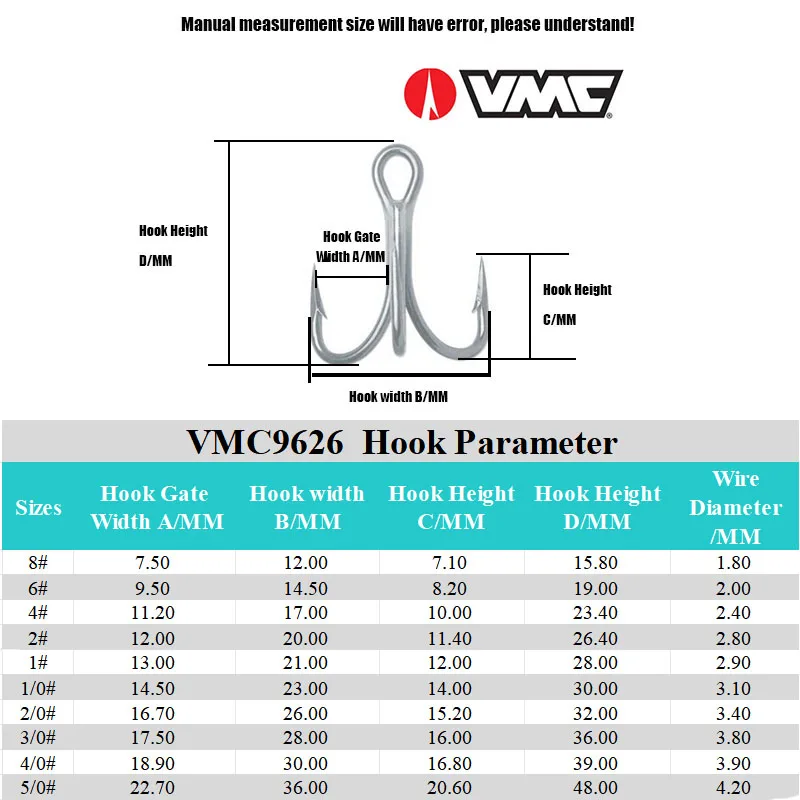 Manual measurement size will have error, please understand!

VMC

Hook Height D/MM

Hook Gate Width A/MM

Hook Height C/MM

Hook width B/MM

VMC9626 Hook Parameter

| Sizes | Hook Gate Width A/MM | Hook width B/MM | Hook Height C/MM | Hook Height D/MM | Wire Diameter /MM |
|---|---|---|---|---|---|
| 8# | 7.50 | 12.00 | 7.10 | 15.80 | 1.80 |
| 6# | 9.50 | 14.50 | 8.20 | 19.00 | 2.00 |
| 4# | 11.20 | 17.00 | 10.00 | 23.40 | 2.40 |
| 2# | 12.00 | 20.00 | 11.40 | 26.40 | 2.80 |
| 1# | 13.00 | 21.00 | 12.00 | 28.00 | 2.90 |
| 1/0# | 14.50 | 23.00 | 14.00 | 30.00 | 3.10 |
| 2/0# | 16.70 | 26.00 | 15.20 | 32.00 | 3.40 |
| 3/0# | 17.50 | 28.00 | 16.00 | 36.00 | 3.80 |
| 4/0# | 18.90 | 30.00 | 16.80 | 39.00 | 3.90 |
| 5/0# | 22.70 | 36.00 | 20.60 | 48.00 | 4.20 |